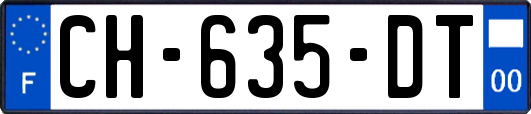 F
CH-635-DT
00